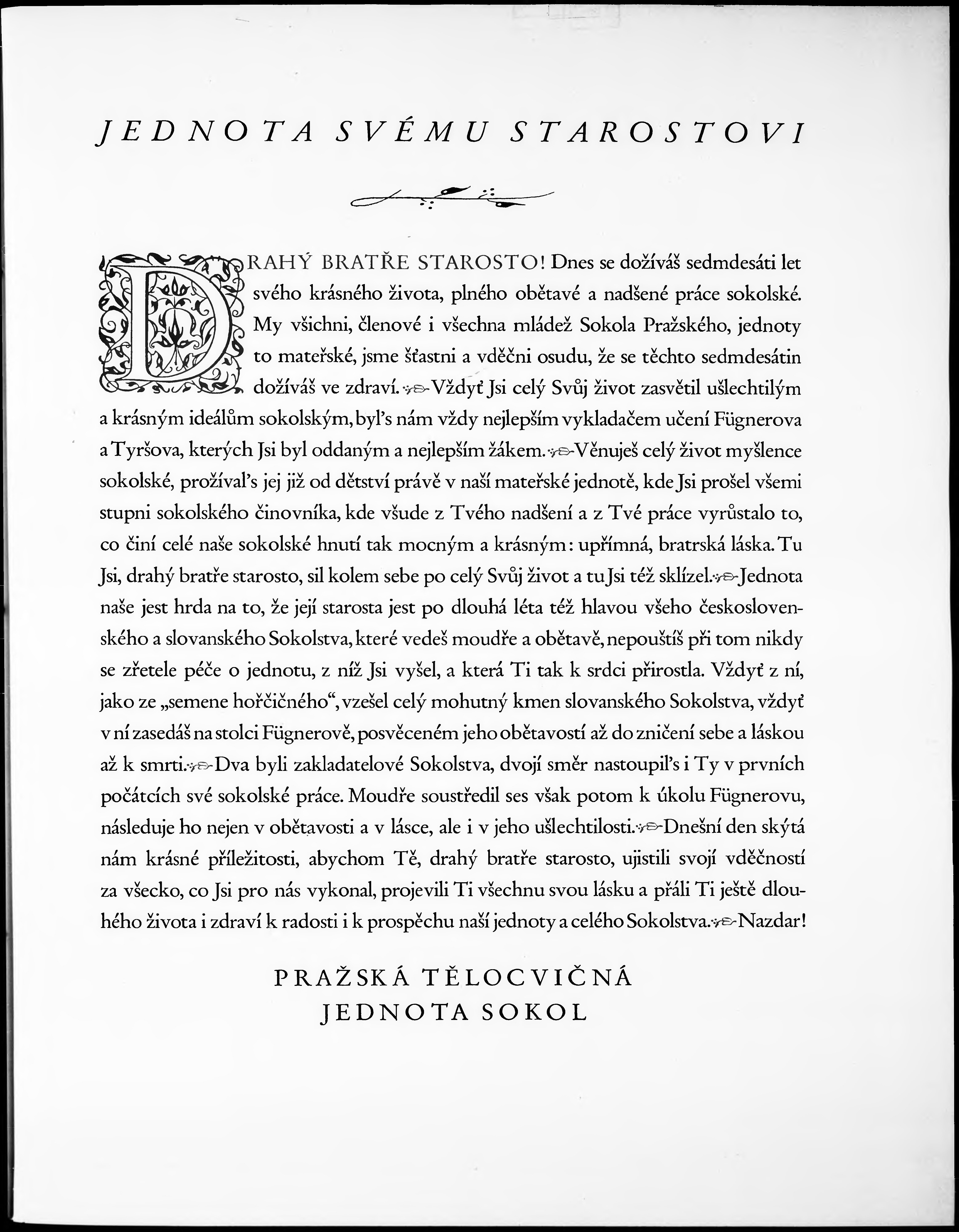 JEDNOTA SVÉMU STAROSTOVI

DRAHÝ BRATŘE STAROSTO! Dnes se dožíváš sedmdesáti let svého krásného života, plného obětavé a nadšené práce sokolské. My všichni, členové i všechna mládež Sokola Pražského, jednoty to mateřské, jsme šťastni a vděčni osudu, že se těchto sedmdesátin dožíváš ve zdraví. Vždyť Jsi celý Svůj život zasvětil ušlechtilým a krásným ideálům sokolským, byl's nám vždy nejlepším vykladačem učení Fügnerova a Tyršova, kterých Jsi byl oddaným a nejlepším žákem. Věnuješ celý život myšlence sokolské, prožíval's jej již od dětství právě v naší mateřské jednotě, kde Jsi prošel všemi stupni sokolského činovníka, kde všude z Tvého nadšení a z Tvé práce vyrůstalo to, co činí celé naše sokolské hnutí tak mocným a krásným: upřímná, bratrská láska. Tu Jsi, drahý bratře starosto, sil kolem sebe po celý Svůj život a tu Jsi též sklízel. Jednota naše jest hrda na to, že její starosta jest po dlouhá léta též hlavou všeho československého a slovanského Sokolstva, které vedeš moudře a obětavě, nepouštíš při tom nikdy se zřetele péče o jednotu, z níž Jsi vyšel, a která Ti tak k srdci přirostla. Vždyť z ní, jako ze „semene hořčičného", vzešel celý mohutný kmen slovanského Sokolstva, vždyť v ní zasedáš na stolci Fügnerově, posvěceném jeho obětavostí až do zničení sebe a láskou až k smrti. Dva byli zakladatelové Sokolstva, dvojí směr nastoupil's i Ty v prvních počátcích své sokolské práce. Moudře soustředil ses však potom k úkolu Fügnerovu, následuje ho nejen v obětavosti a v lásce, ale i v jeho ušlechtilosti. Dnešní den skýtá nám krásné příležitosti, abychom Tě, drahý bratře starosto, ujistili svojí vděčností za všecko, co Jsi pro nás vykonal, projevili Ti všechnu svou lásku a přáli Ti ještě dlouhého života i zdraví k radosti i k prospěchu naší jednoty a celého Sokolstva. Nazdar!

PRAŽSKÁ TĚLOCVIČNÁ
JEDNOTA SOKOL